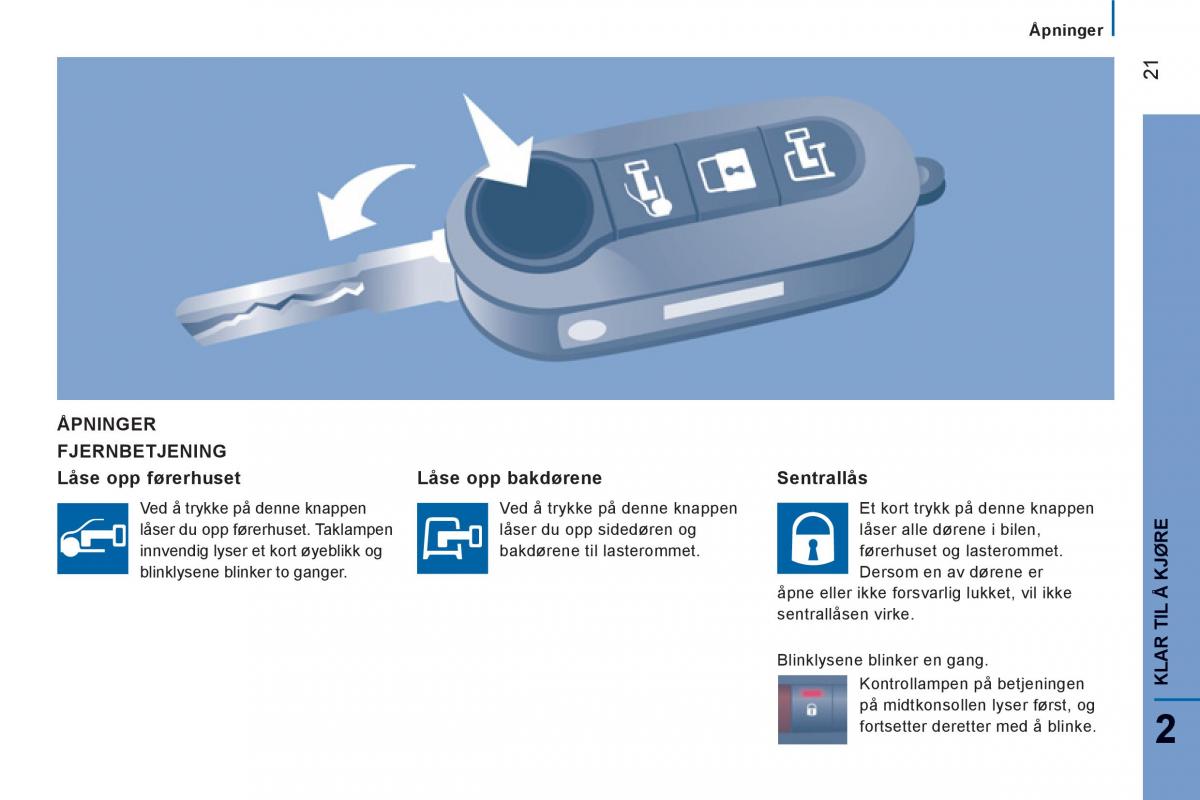 Åpninger

21

ÅPNINGER

FJERNBETJENING

Låse opp førerhuset

Ved å trykke på denne knappen låser du opp førerhuset. Taklampen innvendig lyser et kort øyeblikk og blinklysene blinker to ganger.

Låse opp bakdørene

Ved å trykke på denne knappen låser du opp sidedøren og bakdørene til lasterommet.

Sentrallås

Et kort trykk på denne knappen låser alle dørene i bilen, førerhuset og lasterommet. Dersom en av dørene er åpne eller ikke forsvarlig lukket, vil ikke sentrallåsen virke.

Blinklysene blinker en gang.

Kontrollampen på betjeningen på midtkonsollen lyser først, og fortsetter deretter med å blinke.

KLAR TIL Å KJØRE

2